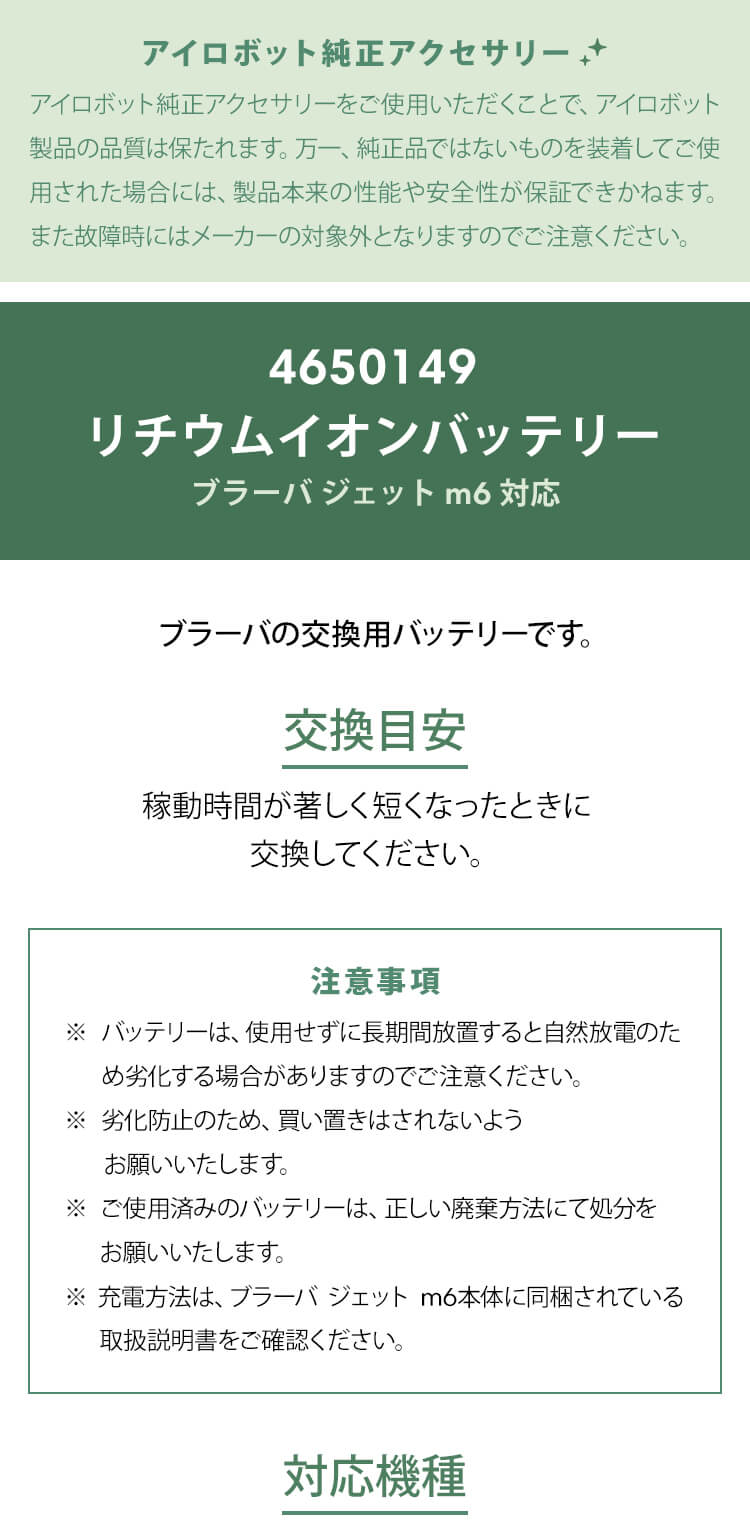 アイロボット純正アクセサリー

アイロボット純正アクセサリーをご使用いただくことで、アイロボット製品の品質は保たれます。万一、純正品ではないものを装着してご使用された場合には、製品本来の性能や安全性が保証できかねます。また故障時にはメーカーの対象外となりますのでご注意ください。

4650149
リチウムイオンバッテリー
ブラーバ ジェット m6 対応

ブラーバの交換用バッテリーです。

交換目安

稼動時間が著しく短くなったときに交換してください。

注意事項

※ バッテリーは、使用せずに長期間放置すると自然放電のため劣化する場合がありますのでご注意ください。
※ 劣化防止のため、買い置きはされないようお願いいたします。
※ ご使用済みのバッテリーは、正しい廃棄方法にて処分をお願いいたします。
※ 充電方法は、ブラーバ ジェット m6本体に同梱されている取扱説明書をご確認ください。

対応機種